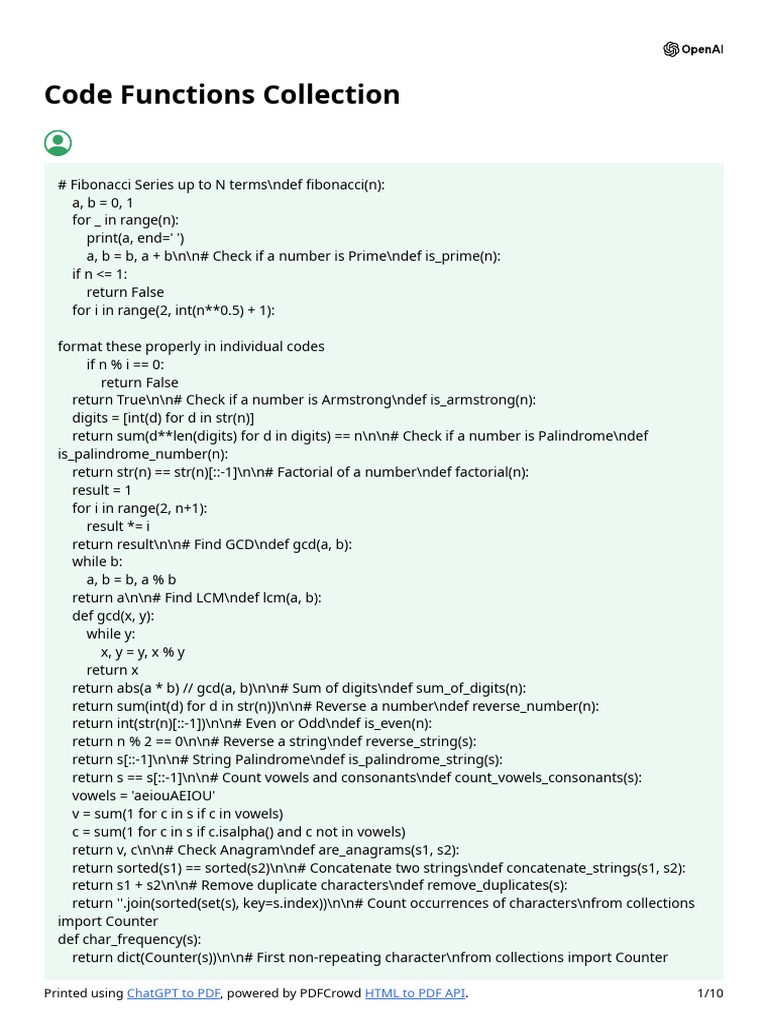 OpenAI

Code Functions Collection

# Fibonacci Series up to N terms\ndef fibonacci(n):
a, b = 0, 1
for _ in range(n):
print(a, end=' ')
a, b = b, a + b\n\n# Check if a number is Prime\ndef is_prime(n):
if n <= 1:
return False
for i in range(2, int(n**0.5) + 1):

format these properly in individual codes
if n % i == 0:
return False
return True\n\n# Check if a number is Armstrong\ndef is_armstrong(n):
digits = [int(d) for d in str(n)]
return sum(d**len(digits) for d in digits) == n\n\n# Check if a number is Palindrome\ndef is_palindrome_number(n):
return str(n) == str(n)[::-1]\n\n# Factorial of a number\ndef factorial(n):
result = 1
for i in range(2, n+1):
result *= i
return result\n\n# Find GCD\ndef gcd(a, b):
while b:
a, b = b, a % b
return a\n\n# Find LCM\ndef lcm(a, b):
def gcd(x, y):
while y:
x, y = y, x % y
return x
return abs(a * b) // gcd(a, b)\n\n# Sum of digits\ndef sum_of_digits(n):
return sum(int(d) for d in str(n))\n\n# Reverse a number\ndef reverse_number(n):
return int(str(n)[::-1])\n\n# Even or Odd\ndef is_even(n):
return n % 2 == 0\n\n# Reverse a string\ndef reverse_string(s):
return s[::-1]\n\n# String Palindrome\ndef is_palindrome_string(s):
return s == s[::-1]\n\n# Count vowels and consonants\ndef count_vowels_consonants(s):
vowels = 'aeiouAEIOU'
v = sum(1 for c in s if c in vowels)
c = sum(1 for c in s if c.isalpha() and c not in vowels)
return v, c\n\n# Check Anagram\ndef are_anagrams(s1, s2):
return sorted(s1) == sorted(s2)\n\n# Concatenate two strings\ndef concatenate_strings(s1, s2):
return s1 + s2\n\n# Remove duplicate characters\ndef remove_duplicates(s):
return ''.join(sorted(set(s), key=s.index))\n\n# Count occurrences of characters\nfrom collections import Counter
def char_frequency(s):
return dict(Counter(s))\n\n# First non-repeating character\nfrom collections import Counter

Printed using ChatGPT to PDF, powered by PDFCrowd HTML to PDF API. 1/10